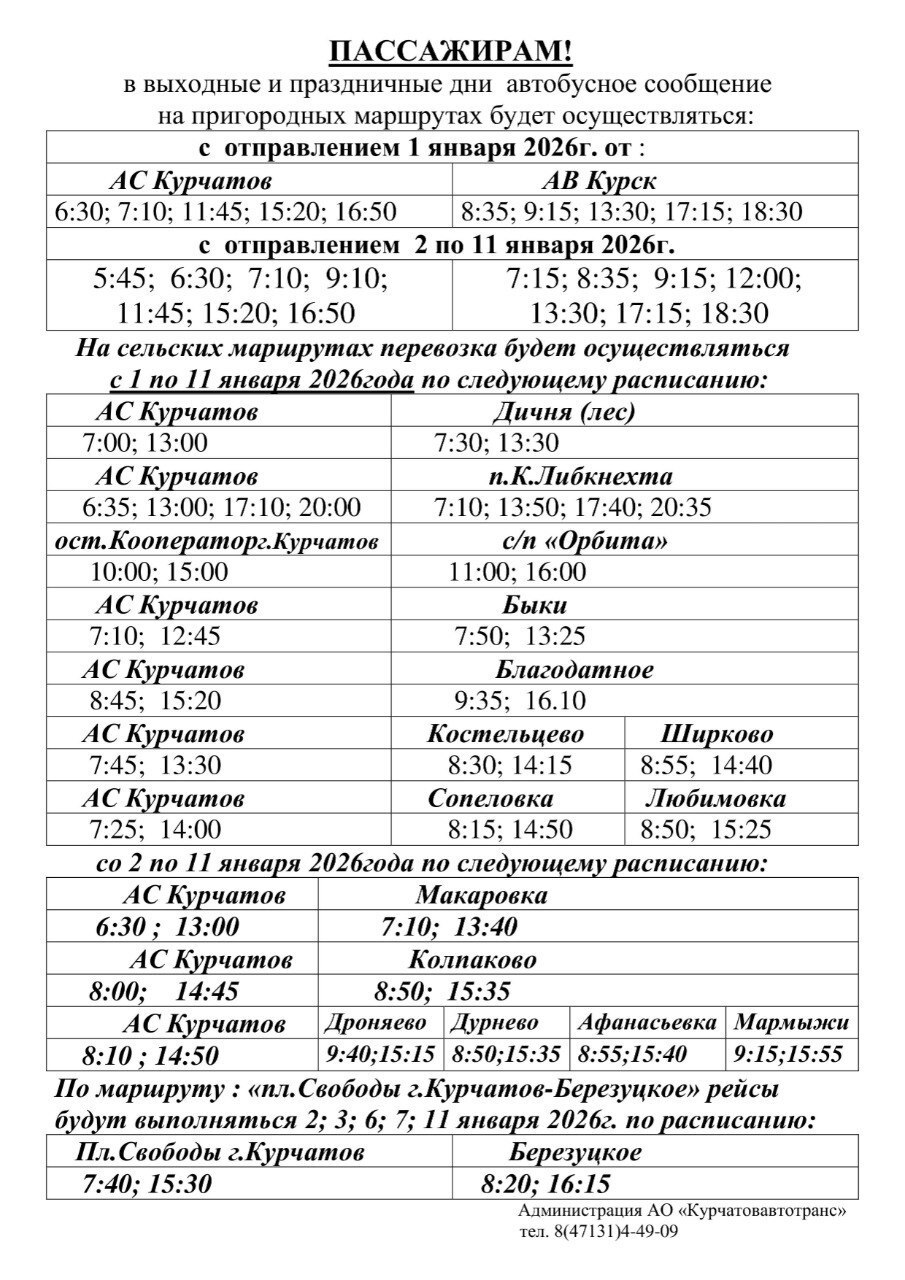 ПАССАЖИРАМ!
в выходные и праздничные дни автобусное сообщение на пригородных маршрутах будет осуществляться:

| с отправлением 1 января 2026г. от : | |
|---|---|
| АС Курчатов | АВ Курск |
| 6:30; 7:10; 11:45; 15:20; 16:50 | 8:35; 9:15; 13:30; 17:15; 18:30 |
| с отправлением 2 по 11 января 2026г. | |
| 5:45; 6:30; 7:10; 9:10; 11:45; 15:20; 16:50 | 7:15; 8:35; 9:15; 12:00; 13:30; 17:15; 18:30 |

На сельских маршрутах перевозка будет осуществляться с 1 по 11 января 2026года по следующему расписанию:

| АС Курчатов | Дичня (лес) | |
|---|---|---|
| 7:00; 13:00 | 7:30; 13:30 | |
| АС Курчатов | п.К.Либкнехта | |
| 6:35; 13:00; 17:10; 20:00 | 7:10; 13:50; 17:40; 20:35 | |
| ост.Кооператорг.Курчатов | с/п «Орбита» | |
| 10:00; 15:00 | 11:00; 16:00 | |
| АС Курчатов | Быки | |
| 7:10; 12:45 | 7:50; 13:25 | |
| АС Курчатов | Благодатное | |
| 8:45; 15:20 | 9:35; 16.10 | |
| АС Курчатов | Костельцево | Ширково |
| 7:45; 13:30 | 8:30; 14:15 | 8:55; 14:40 |
| АС Курчатов | Сопеловка | Любимовка |
| 7:25; 14:00 | 8:15; 14:50 | 8:50; 15:25 |

со 2 по 11 января 2026года по следующему расписанию:

| АС Курчатов | Макаровка | | | |
|---|---|---|---|---|
| 6:30 ; 13:00 | 7:10; 13:40 | | | |
| АС Курчатов | Колпаково | | | |
| 8:00; 14:45 | 8:50; 15:35 | | | |
| АС Курчатов | Дроняево | Дурнево | Афанасьевка | Мармыжи |
| 8:10 ; 14:50 | 9:40;15:15 | 8:50;15:35 | 8:55;15:40 | 9:15;15:55 |

По маршруту : «пл.Свободы г.Курчатов-Березуцкое» рейсы будут выполняться 2; 3; 6; 7; 11 января 2026г. по расписанию:

| Пл.Свободы г.Курчатов | Березуцкое |
|---|---|
| 7:40; 15:30 | 8:20; 16:15 |

Администрация АО «Курчатовавтотранс»
тел. 8(47131)4-49-09